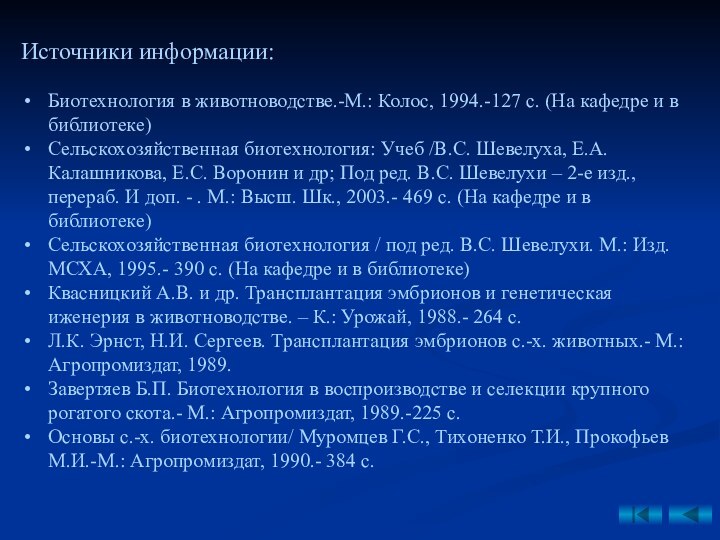 Источники информации:

• Биотехнология в животноводстве.-М.: Колос, 1994.-127 с. (На кафедре и в библиотеке)
• Сельскохозяйственная биотехнология: Учеб /В.С. Шевелуха, Е.А. Калашникова, Е.С. Воронин и др; Под ред. В.С. Шевелухи – 2-е изд., перераб. И доп. - . М.: Высш. Шк., 2003.- 469 с. (На кафедре и в библиотеке)
• Сельскохозяйственная биотехнология / под ред. В.С. Шевелухи. М.: Изд. МСХА, 1995.- 390 с. (На кафедре и в библиотеке)
• Квасницкий А.В. и др. Трансплантация эмбрионов и генетическая иженерия в животноводстве. – К.: Урожай, 1988.- 264 с.
• Л.К. Эрнст, Н.И. Сергеев. Трансплантация эмбрионов с.-х. животных.- М.: Агропромиздат, 1989.
• Завертяев Б.П. Биотехнология в воспроизводстве и селекции крупного рогатого скота.- М.: Агропромиздат, 1989.-225 с.
• Основы с.-х. биотехнологии/ Муромцев Г.С., Тихоненко Т.И., Прокофьев М.И.-М.: Агропромиздат, 1990.- 384 с.